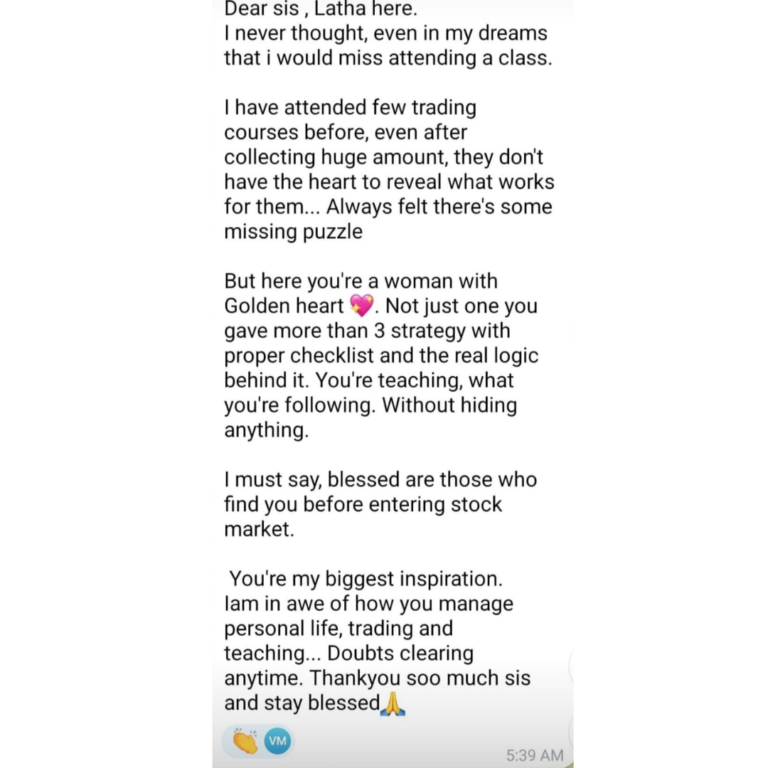 Dear sis , Latha here.
I never thought, even in my dreams that i would miss attending a class.

I have attended few trading courses before, even after collecting huge amount, they don't have the heart to reveal what works for them... Always felt there's some missing puzzle

But here you're a woman with Golden heart 💖. Not just one you gave more than 3 strategy with proper checklist and the real logic behind it. You're teaching, what you're following. Without hiding anything.

I must say, blessed are those who find you before entering stock market.

You're my biggest inspiration. Iam in awe of how you manage personal life, trading and teaching... Doubts clearing anytime. Thankyou soo much sis and stay blessed🙏

👏 VM

5:39 AM